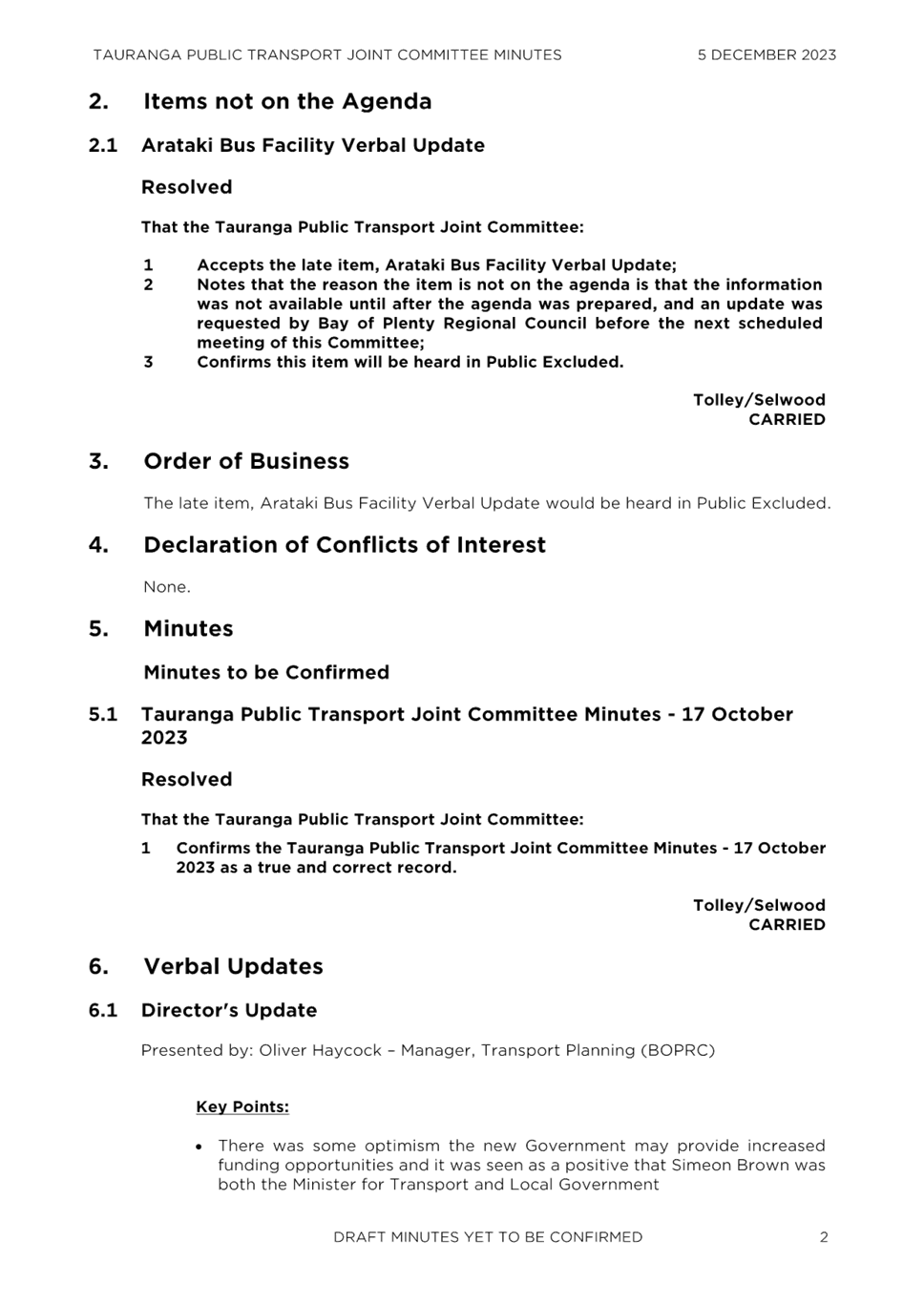 TAURANGA PUBLIC TRANSPORT JOINT COMMITTEE MINUTES 5 DECEMBER 2023

2. Items not on the Agenda

2.1 Arataki Bus Facility Verbal Update

Resolved

That the Tauranga Public Transport Joint Committee:

1 Accepts the late item, Arataki Bus Facility Verbal Update;
2 Notes that the reason the item is not on the agenda is that the information was not available until after the agenda was prepared, and an update was requested by Bay of Plenty Regional Council before the next scheduled meeting of this Committee;
3 Confirms this item will be heard in Public Excluded.

Tolley/Selwood
CARRIED

3. Order of Business

The late item, Arataki Bus Facility Verbal Update would be heard in Public Excluded.

4. Declaration of Conflicts of Interest

None.

5. Minutes

Minutes to be Confirmed

5.1 Tauranga Public Transport Joint Committee Minutes - 17 October 2023

Resolved

That the Tauranga Public Transport Joint Committee:

1 Confirms the Tauranga Public Transport Joint Committee Minutes - 17 October 2023 as a true and correct record.

Tolley/Selwood
CARRIED

6. Verbal Updates

6.1 Director's Update

Presented by: Oliver Haycock – Manager, Transport Planning (BOPRC)

Key Points:

• There was some optimism the new Government may provide increased funding opportunities and it was seen as a positive that Simeon Brown was both the Minister for Transport and Local Government

DRAFT MINUTES YET TO BE CONFIRMED 2